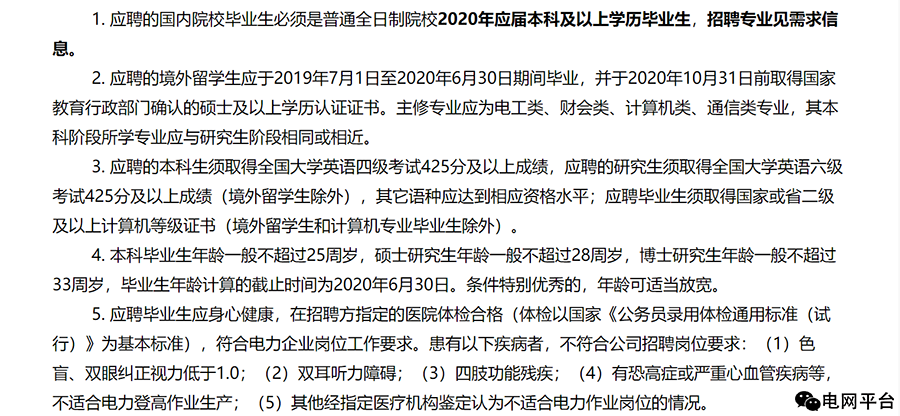 1. 应聘的国内院校毕业生必须是普通全日制院校2020年应届本科及以上学历毕业生，招聘专业见需求信息。

2. 应聘的境外留学生应于2019年7月1日至2020年6月30日期间毕业，并于2020年10月31日前取得国家教育行政部门确认的硕士及以上学历认证证书。主修专业应为电工类、财会类、计算机类、通信类专业，其本科阶段所学专业应与研究生阶段相同或相近。

3. 应聘的本科生须取得全国大学英语四级考试425分及以上成绩，应聘的研究生须取得全国大学英语六级考试425分及以上成绩（境外留学生除外），其它语种应达到相应资格水平；应聘毕业生须取得国家或省二级及以上计算机等级证书（境外留学生和计算机专业毕业生除外）。

4. 本科毕业生年龄一般不超过25周岁，硕士研究生年龄一般不超过28周岁，博士研究生年龄一般不超过33周岁，毕业生年龄计算的截止时间为2020年6月30日。条件特别优秀的，年龄可适当放宽。

5. 应聘毕业生应身心健康，在招聘方指定的医院体检合格（体检以国家《公务员录用体检通用标准（试行）》为基本标准），符合电力企业岗位工作要求。患有以下疾病者，不符合公司招聘岗位要求：（1）色盲、双眼纠正视力低于1.0；（2）双耳听力障碍；（3）四肢功能残疾；（4）有恐高症或严重心血管疾病等，不适合电力登高作业生产；（5）其他经指定医疗机构鉴定认为不适合电力作业岗位的情况。

电网平台